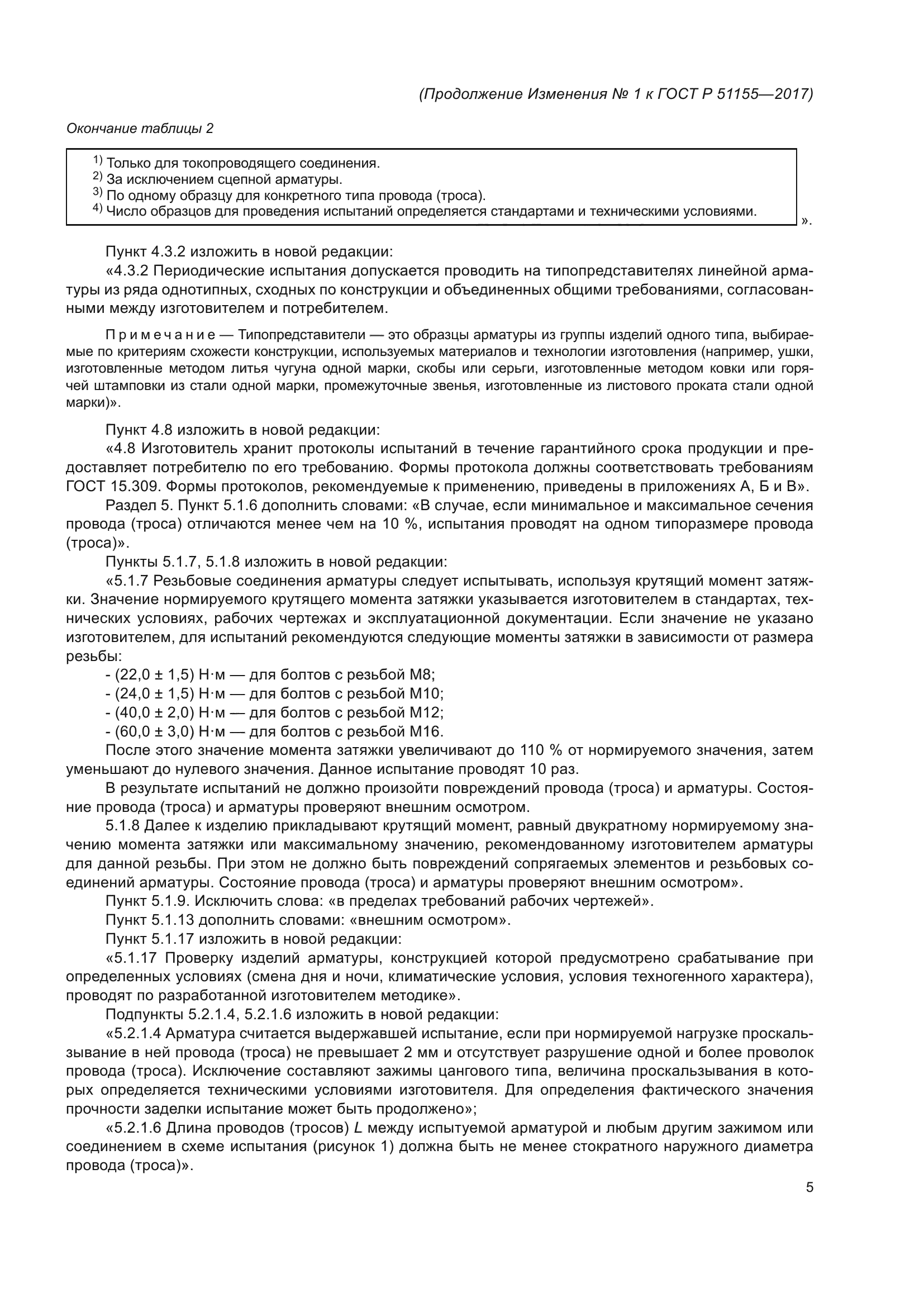 (Продолжение Изменения № 1 к ГОСТ Р 51155—2017)

Окончание таблицы 2

$^{1)}$ Только для токопроводящего соединения.
$^{2)}$ За исключением сцепной арматуры.
$^{3)}$ По одному образцу для конкретного типа провода (троса).
$^{4)}$ Число образцов для проведения испытаний определяется стандартами и техническими условиями.

».

Пункт 4.3.2 изложить в новой редакции:

«4.3.2 Периодические испытания допускается проводить на типопредставителях линейной арматуры из ряда однотипных, сходных по конструкции и объединенных общими требованиями, согласованными между изготовителем и потребителем.

Примечание — Типопредставители — это образцы арматуры из группы изделий одного типа, выбираемые по критериям схожести конструкции, используемых материалов и технологии изготовления (например, ушки, изготовленные методом литья чугуна одной марки, скобы или серьги, изготовленные методом ковки или горячей штамповки из стали одной марки, промежуточные звенья, изготовленные из листового проката стали одной марки)».

Пункт 4.8 изложить в новой редакции:

«4.8 Изготовитель хранит протоколы испытаний в течение гарантийного срока продукции и предоставляет потребителю по его требованию. Формы протокола должны соответствовать требованиям ГОСТ 15.309. Формы протоколов, рекомендуемые к применению, приведены в приложениях А, Б и В».

Раздел 5. Пункт 5.1.6 дополнить словами: «В случае, если минимальное и максимальное сечения провода (троса) отличаются менее чем на 10 %, испытания проводят на одном типоразмере провода (троса)».

Пункты 5.1.7, 5.1.8 изложить в новой редакции:

«5.1.7 Резьбовые соединения арматуры следует испытывать, используя крутящий момент затяжки. Значение нормируемого крутящего момента затяжки указывается изготовителем в стандартах, технических условиях, рабочих чертежах и эксплуатационной документации. Если значение не указано изготовителем, для испытаний рекомендуются следующие моменты затяжки в зависимости от размера резьбы:

- (22,0 ± 1,5) Н·м — для болтов с резьбой М8;
- (24,0 ± 1,5) Н·м — для болтов с резьбой М10;
- (40,0 ± 2,0) Н·м — для болтов с резьбой М12;
- (60,0 ± 3,0) Н·м — для болтов с резьбой М16.

После этого значение момента затяжки увеличивают до 110 % от нормируемого значения, затем уменьшают до нулевого значения. Данное испытание проводят 10 раз.

В результате испытаний не должно произойти повреждений провода (троса) и арматуры. Состояние провода (троса) и арматуры проверяют внешним осмотром.

5.1.8 Далее к изделию прикладывают крутящий момент, равный двукратному нормируемому значению момента затяжки или максимальному значению, рекомендованному изготовителем арматуры для данной резьбы. При этом не должно быть повреждений сопрягаемых элементов и резьбовых соединений арматуры. Состояние провода (троса) и арматуры проверяют внешним осмотром».

Пункт 5.1.9. Исключить слова: «в пределах требований рабочих чертежей».

Пункт 5.1.13 дополнить словами: «внешним осмотром».

Пункт 5.1.17 изложить в новой редакции:

«5.1.17 Проверку изделий арматуры, конструкцией которой предусмотрено срабатывание при определенных условиях (смена дня и ночи, климатические условия, условия техногенного характера), проводят по разработанной изготовителем методике».

Подпункты 5.2.1.4, 5.2.1.6 изложить в новой редакции:

«5.2.1.4 Арматура считается выдержавшей испытание, если при нормируемой нагрузке проскальзывание в ней провода (троса) не превышает 2 мм и отсутствует разрушение одной и более проволок провода (троса). Исключение составляют зажимы цангового типа, величина проскальзывания в которых определяется техническими условиями изготовителя. Для определения фактического значения прочности заделки испытание может быть продолжено»;

«5.2.1.6 Длина проводов (тросов) $L$ между испытуемой арматурой и любым другим зажимом или соединением в схеме испытания (рисунок 1) должна быть не менее стократного наружного диаметра провода (троса)».

5